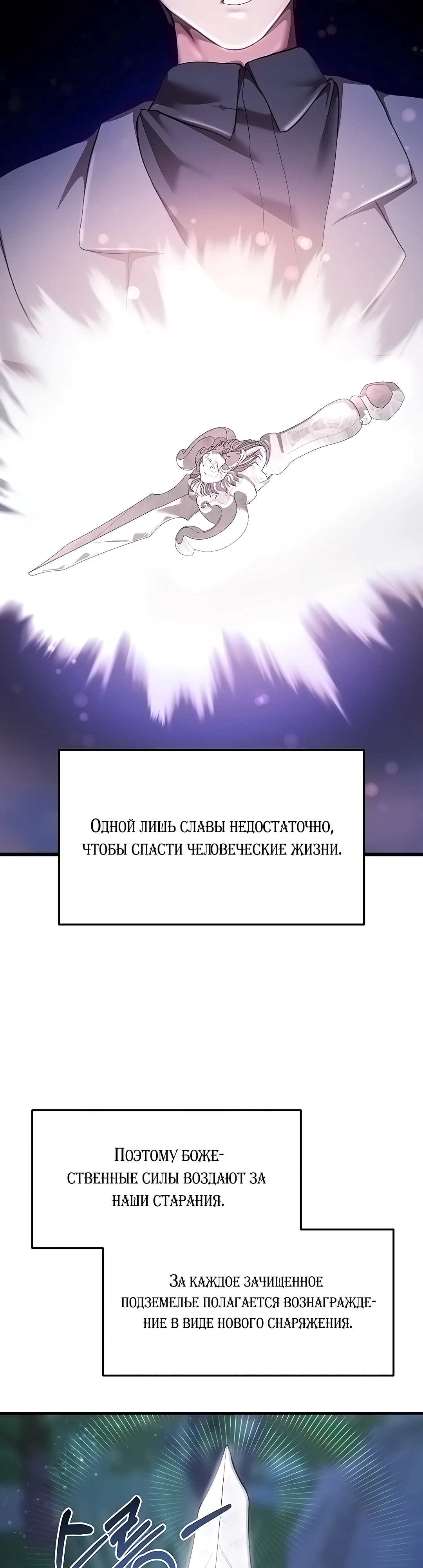 Одной лишь славы недостаточно, чтобы спасти человеческие жизни.

Поэтому божественные силы воздают за наши старания.

За каждое зачищенное подземелье полагается вознаграждение в виде нового снаряжения.